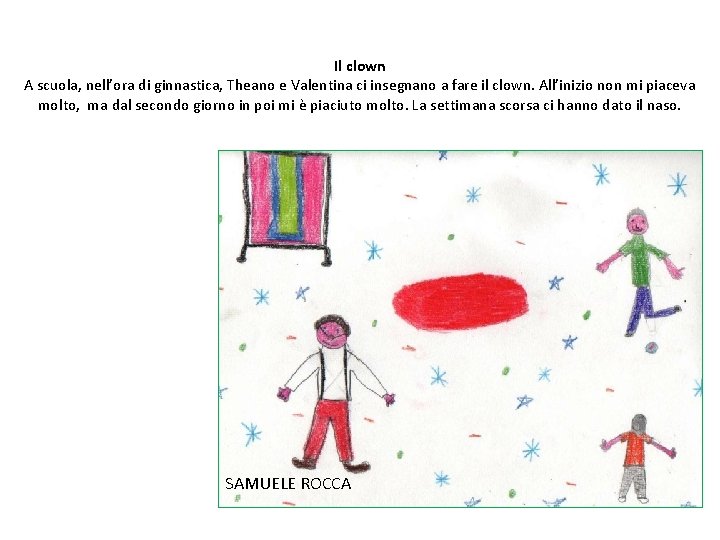 Il clown

A scuola, nell'ora di ginnastica, Theano e Valentina ci insegnano a fare il clown. All'inizio non mi piaceva molto, ma dal secondo giorno in poi mi è piaciuto molto. La settimana scorsa ci hanno dato il naso.

SAMUELE ROCCA